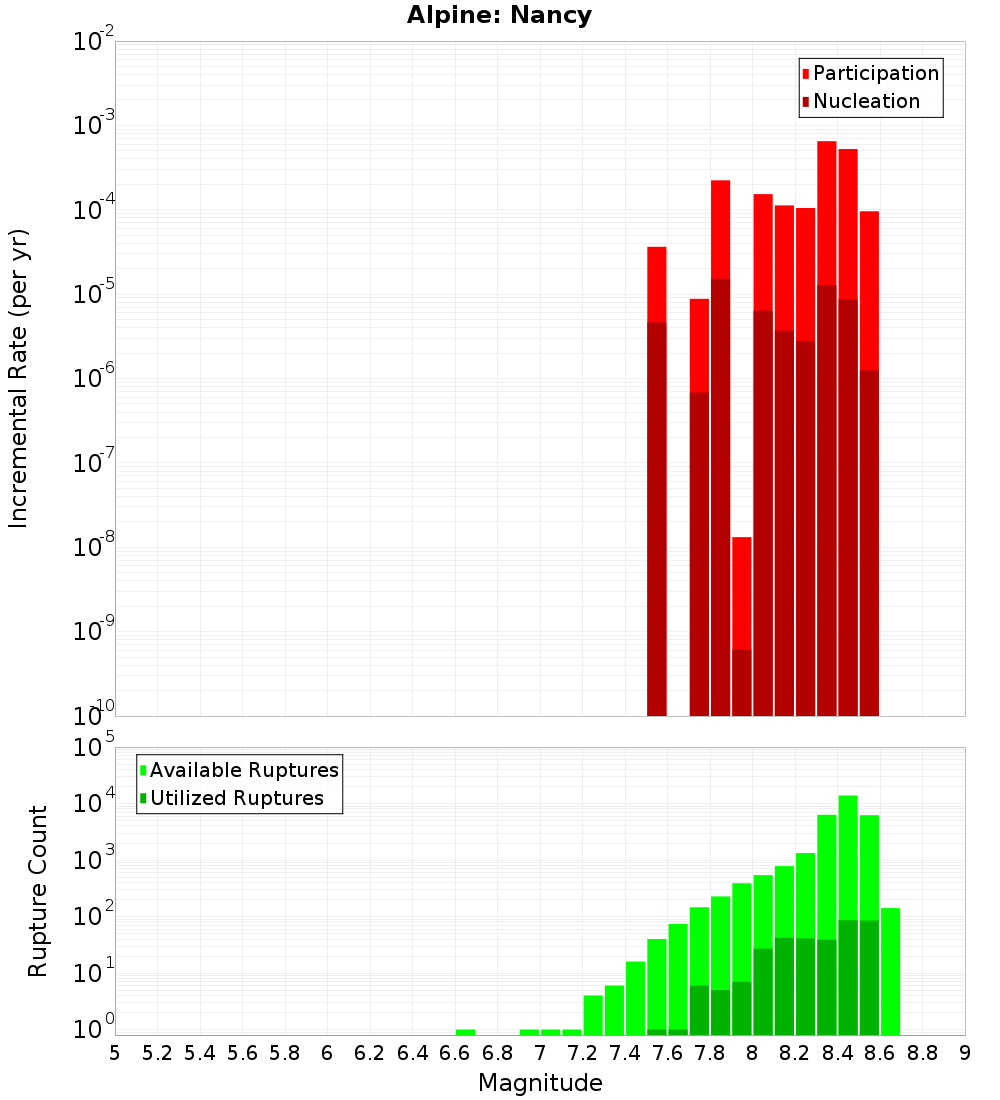 Alpine: Nancy

Participation
Nucleation

Incremental Rate (per yr)

$10^{-2}$
$10^{-3}$
$10^{-4}$
$10^{-5}$
$10^{-6}$
$10^{-7}$
$10^{-8}$
$10^{-9}$
$10^{-10}$

Available Ruptures
Utilized Ruptures

Rupture Count

$10^{5}$
$10^{4}$
$10^{3}$
$10^{2}$
$10^{1}$
$10^{0}$

5 5.2 5.4 5.6 5.8 6 6.2 6.4 6.6 6.8 7 7.2 7.4 7.6 7.8 8 8.2 8.4 8.6 8.8 9

Magnitude